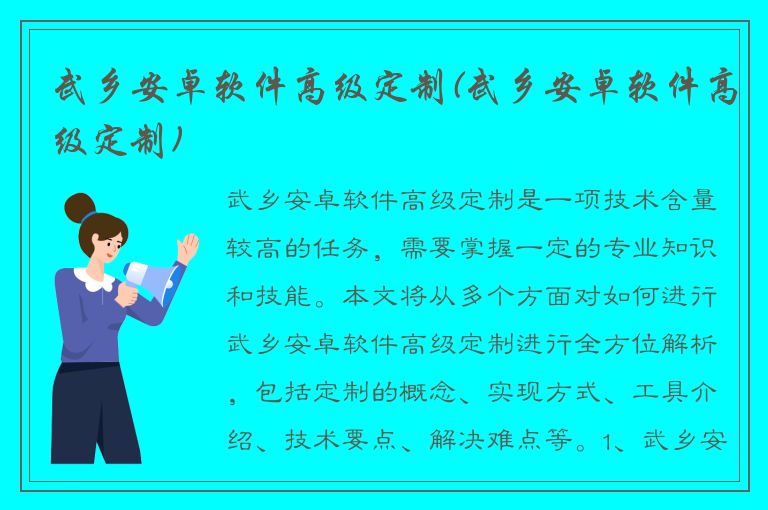 武乡安卓软件高级定制(武乡安卓软件高级定制)

武乡安卓软件高级定制是一项技术含量较高的任务，需要掌握一定的专业知识和技能。本文将从多个方面对如何进行武乡安卓软件高级定制进行全方位解析，包括定制的概念、实现方式、工具介绍、技术要点、解决难点等。1、武乡安